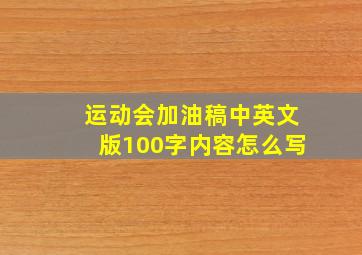 运动会加油稿中英文版100字内容怎么写